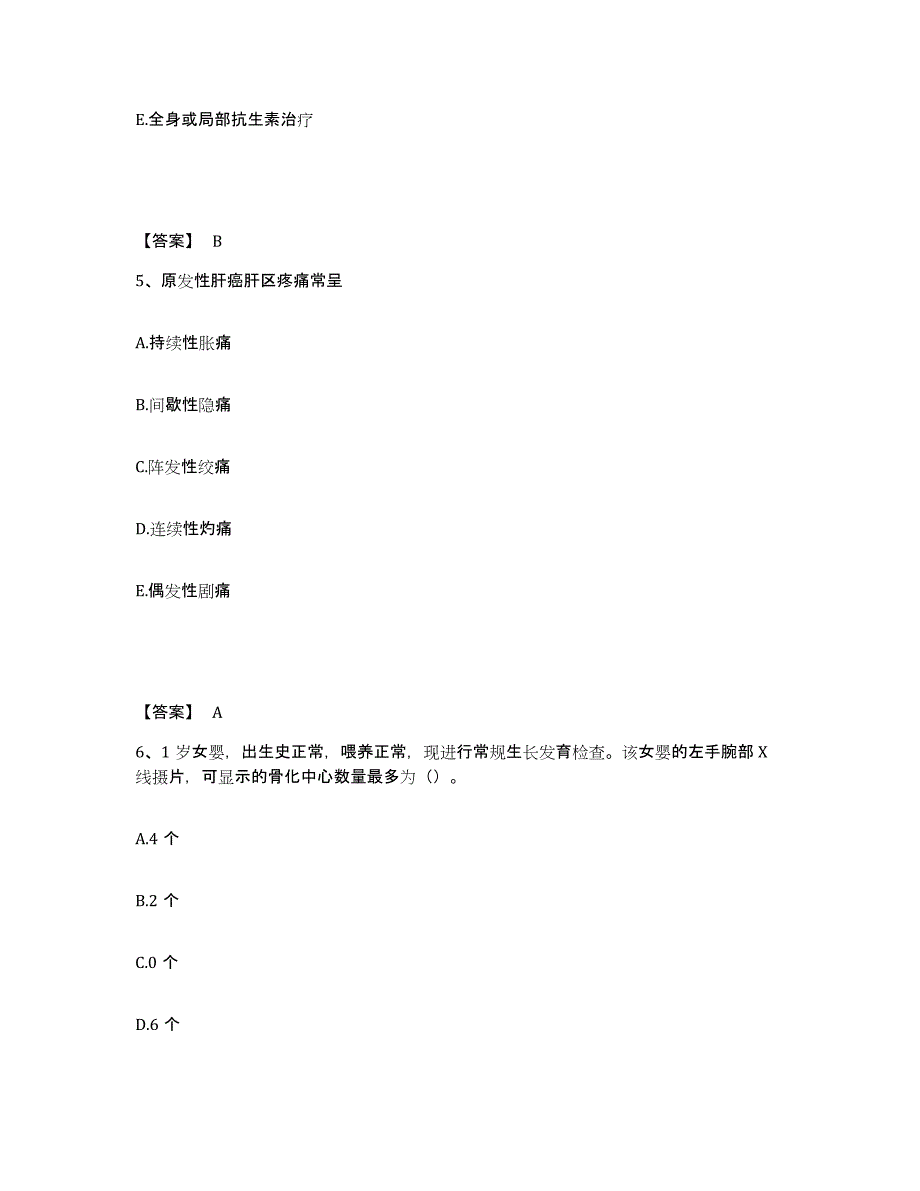 E.全身或局部抗生素治疗

【答案】 B

5、原发性肝癌肝区疼痛常呈

A.持续性胀痛

B.间歇性隐痛

C.阵发性绞痛

D.连续性灼痛

E.偶发性剧痛

【答案】 A

6、1 岁女婴，出生史正常，喂养正常，现进行常规生长发育检查。该女婴的左手腕部 X 线摄片，可显示的骨化中心数量最多为（）。

A.4 个

B.2 个

C.0 个

D.6 个